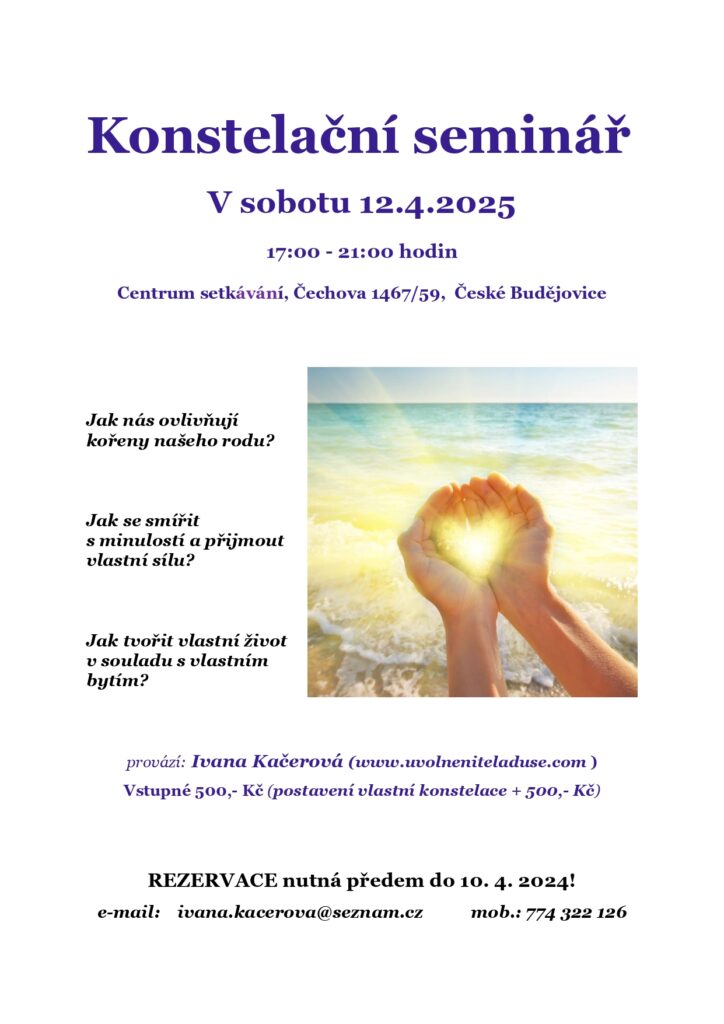 Konstelační seminář

V sobotu 12.4.2025

17:00 - 21:00 hodin

Centrum setkávání, Čechova 1467/59, České Budějovice

Jak nás ovlivňují kořeny našeho rodu?

Jak se smířit s minulostí a přijmout vlastní sílu?

Jak tvořit vlastní život v souladu s vlastním bytím?

provází: Ivana Kačerová (www.uvolneniteladuse.com )

Vstupné 500,- Kč (postavení vlastní konstelace + 500,- Kč)

REZERVACE nutná předem do 10. 4. 2024!

e-mail: ivana.kacerova@seznam.cz mob.: 774 322 126